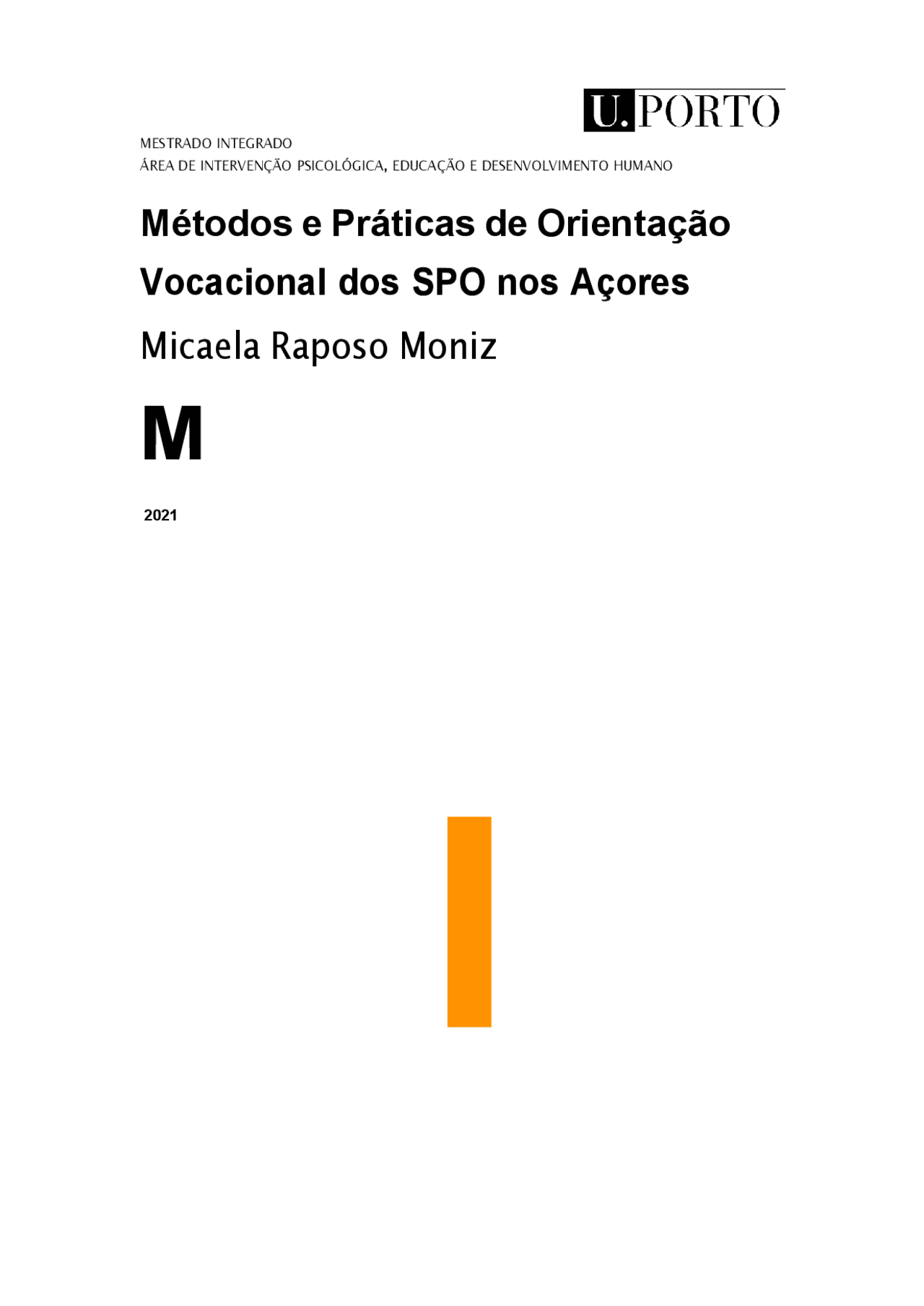 U.PORTO

MESTRADO INTEGRADO
ÁREA DE INTERVENÇÃO PSICOLÓGICA, EDUCAÇÃO E DESENVOLVIMENTO HUMANO

Métodos e Práticas de Orientação Vocacional dos SPO nos Açores

Micaela Raposo Moniz

M

2021